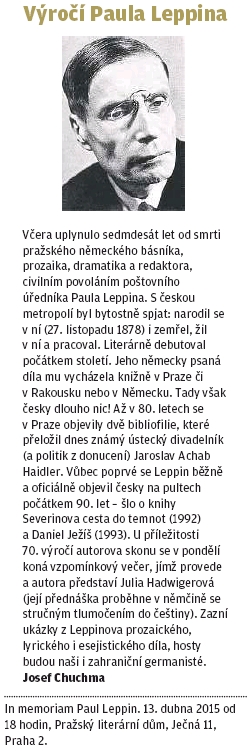 Výročí Paula Leppina

Včera uplynulo sedmdesát let od smrti pražského německého básníka, prozaika, dramatika a redaktora, civilním povoláním poštovního úředníka Paula Leppina. S českou metropolí byl bytostně spjat: narodil se v ní (27. listopadu 1878) i zemřel, žil v ní a pracoval. Literárně debutoval počátkem století. Jeho německy psaná díla mu vycházela knižně v Praze či v Rakousku nebo v Německu. Tady však česky dlouho nic! Až v 80. letech se v Praze objevily dvě bibliofilie, které přeložil dnes známý ústecký divadelník (a politik z donucení) Jaroslav Achab Haidler. Vůbec poprvé se Leppin běžně a oficiálně objevil česky na pultech počátkem 90. let – šlo o knihy Severinova cesta do temnot (1992) a Daniel Ježíš (1993). U příležitosti 70. výročí autorova skonu se v pondělí koná vzpomínkový večer, jímž provede a autora představí Julia Hadwigerová (její přednáška proběhne v němčině se stručným tlumočením do češtiny). Zazní ukázky z Leppinova prozaického, lyrického i esejistického díla, hosty budou naši i zahraniční germanisté.
Josef Chuchma

In memoriam Paul Leppin. 13. dubna 2015 od 18 hodin, Pražský literární dům, Ječná 11, Praha 2.